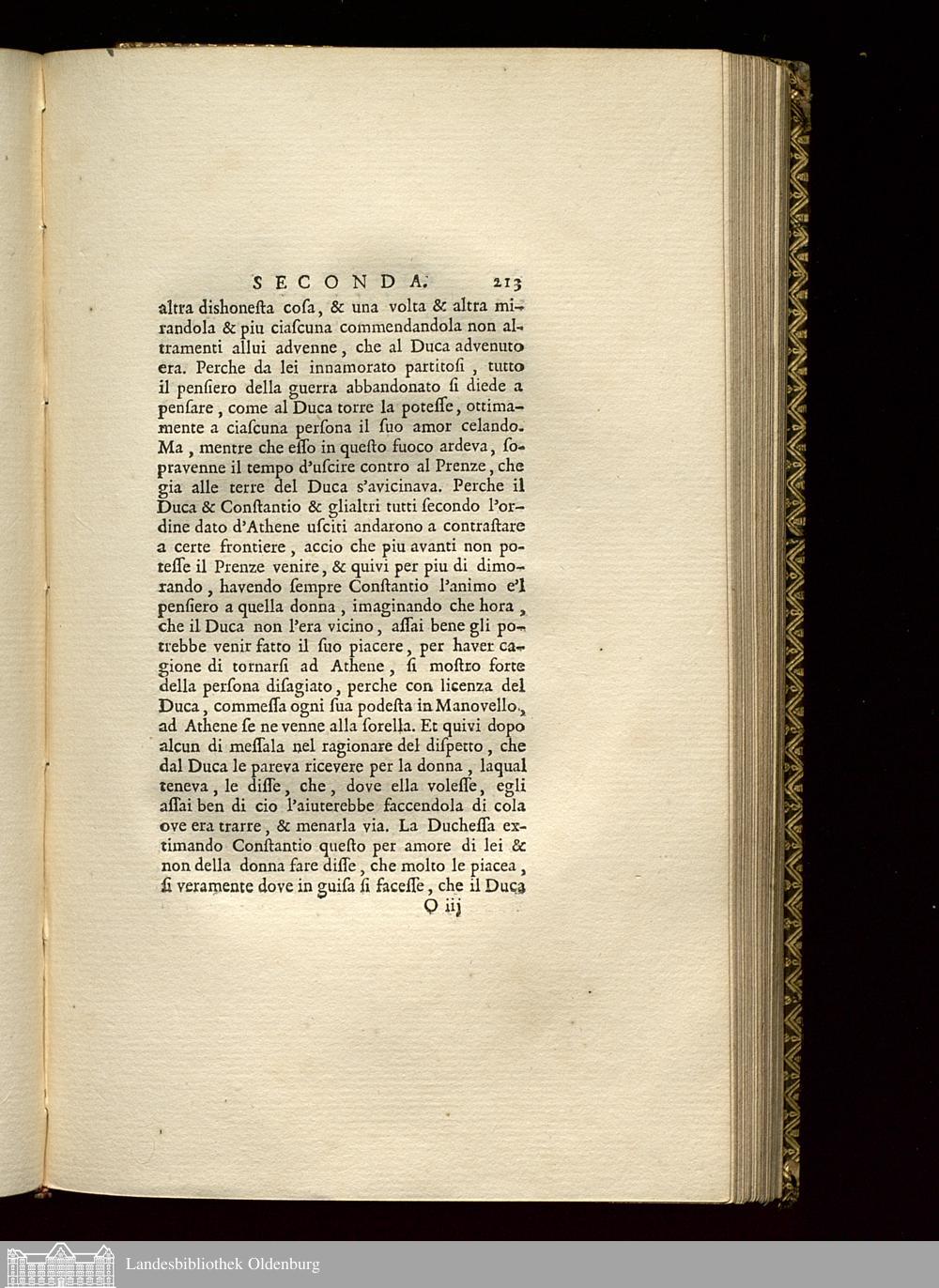 SECONDA. 213

altra dishonesta cosa, & una volta & altra mirandola & piu ciascuna commendandola non altramenti allui advenne, che al Duca advenuto era. Perche da lei innamorato partitosi, tutto il pensiero della guerra abbandonato si diede a pensare, come al Duca torre la potesse, ottimamente a ciascuna persona il suo amor celando. Ma, mentre che esso in questo fuoco ardeva, sopravenne il tempo d'uscire contro al Prenze, che gia alle terre del Duca s'avicinava. Perche il Duca & Constantio & glialtri tutti secondo l'ordine dato d'Athene usciti andarono a contrastare a certe frontiere, accio che piu avanti non potesse il Prenze venire, & quivi per piu di dimorando, havendo sempre Constantio l'animo e'l pensiero a quella donna, imaginando che hora, che il Duca non l'era vicino, assai bene gli potrebbe venir fatto il suo piacere, per haver cagione di tornarsi ad Athene, si mostro forte della persona disagiato, perche con licenza del Duca, commessa ogni sua podesta in Manovello, ad Athene se ne venne alla sorella. Et quivi dopo alcun di messala nel ragionare del dispetto, che dal Duca le pareva ricevere per la donna, laqual teneva, le disse, che, dove ella volesse, egli assai ben di cio l'aiuterebbe faccendola di cola ove era trarre, & menarla via. La Duchessa extimando Constantio questo per amore di lei & non della donna fare disse, che molto le piacea, si veramente dove in guisa si facesse, che il Duca

O iij

Landesbibliothek Oldenburg